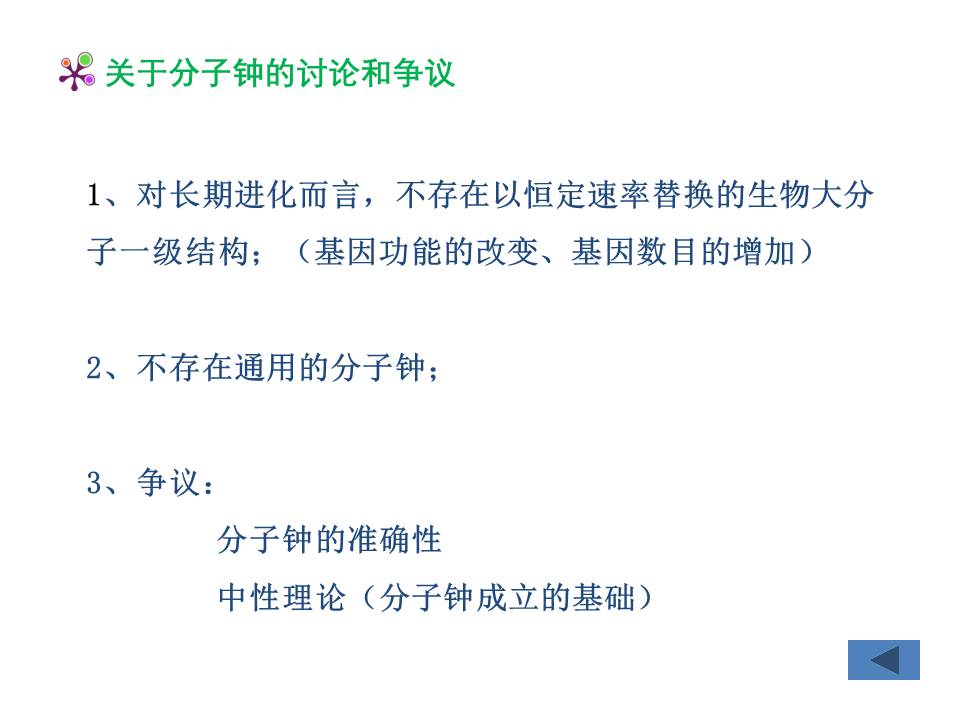 关于分子钟的讨论和争议

1、对长期进化而言，不存在以恒定速率替换的生物大分子一级结构；（基因功能的改变、基因数目的增加）

2、不存在通用的分子钟；

3、争议：

分子钟的准确性

中性理论（分子钟成立的基础）